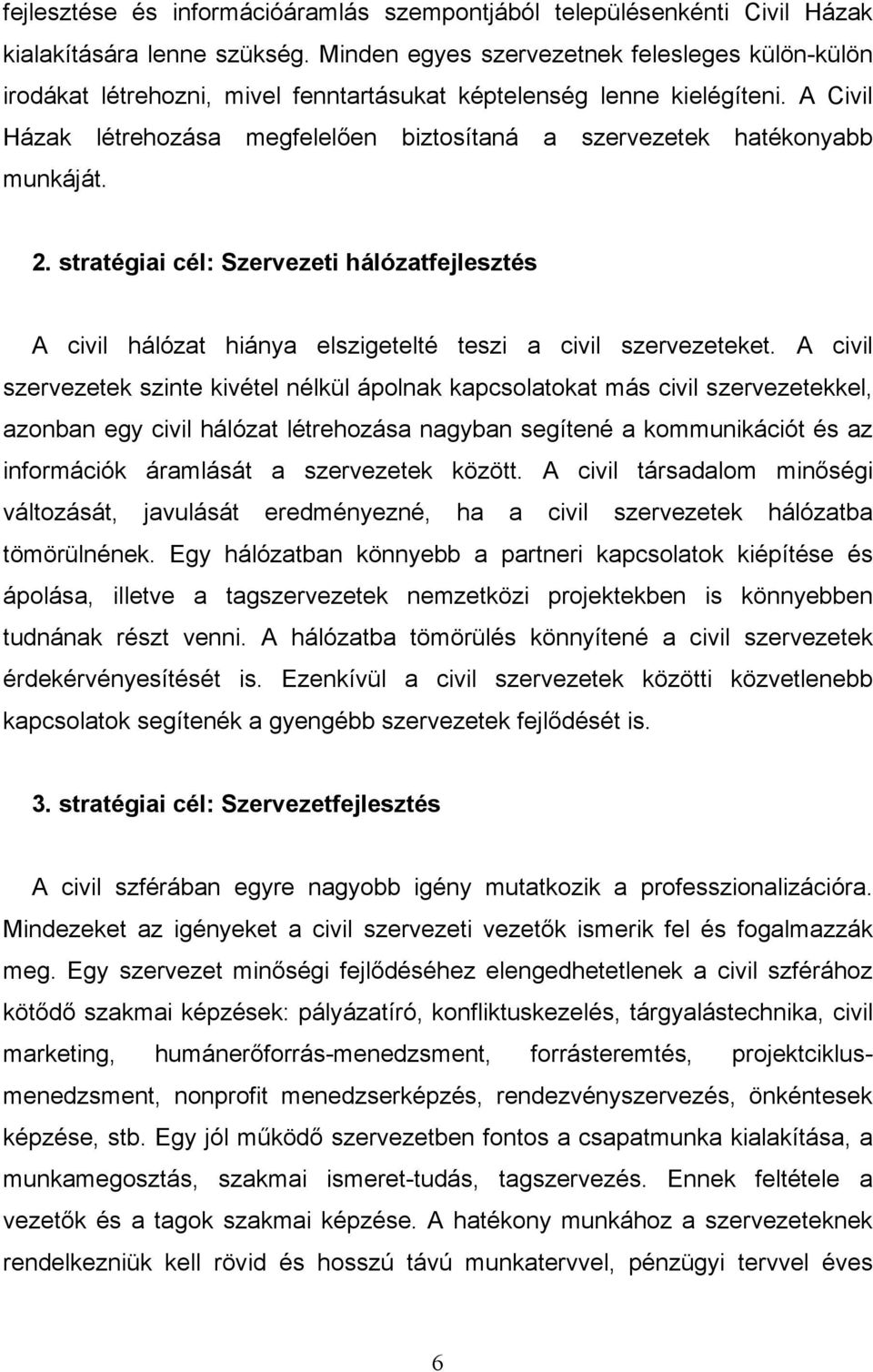 fejlesztése és információáramlás szempontjából településenkénti Civil Házak kialakítására lenne szükség. Minden egyes szervezetnek felesleges külön-külön irodákat létrehozni, mivel fenntartásukat képtelenség lenne kielégíteni. A Civil Házak létrehozása megfelelően biztosítaná a szervezetek hatékonyabb munkáját.

2. stratégiai cél: Szervezeti hálózatfejlesztés

A civil hálózat hiánya elszigeteltté teszi a civil szervezeteket. A civil szervezetek szinte kivétel nélkül ápolnak kapcsolatokat más civil szervezetekkel, azonban egy civil hálózat létrehozása nagyban segítené a kommunikációt és az információk áramlását a szervezetek között. A civil társadalom minőségi változását, javulását eredményezné, ha a civil szervezetek hálózatba tömörülnének. Egy hálózatban könnyebb a partneri kapcsolatok kiépítése és ápolása, illetve a tagszervezetek nemzetközi projektekben is könnyebben tudnának részt venni. A hálózatba tömörülés könnyítené a civil szervezetek érdekérvényesítését is. Ezenkívül a civil szervezetek közötti közvetlenebb kapcsolatok segítenék a gyengébb szervezetek fejlődését is.

3. stratégiai cél: Szervezetfejlesztés

A civil szférában egyre nagyobb igény mutatkozik a professzionalizációra. Mindezeket az igényeket a civil szervezeti vezetők ismerik fel és fogalmazzák meg. Egy szervezet minőségi fejlődéséhez elengedhetetlenek a civil szférához kötődő szakmai képzések: pályázatíró, konfliktuskezelés, tárgyalástechnika, civil marketing, humánerőforrás-menedzsment, forrásteremtés, projektciklus-menedzsment, nonprofit menedzserképzés, rendezvényszervezés, önkéntesek képzése, stb. Egy jól működő szervezetben fontos a csapatmunka kialakítása, a munkamegosztás, szakmai ismeret-tudás, tagszervezés. Ennek feltétele a vezetők és a tagok szakmai képzése. A hatékony munkához a szervezeteknek rendelkezniük kell rövid és hosszú távú munkatervvel, pénzügyi tervvel éves

6